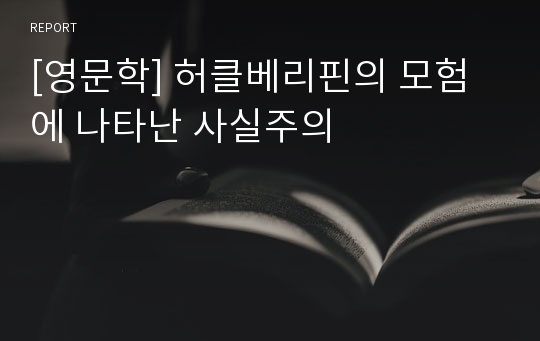 REPORT

[영문학] 허클베리핀의 모험에 나타난 사실주의